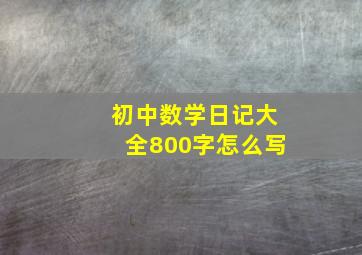 初中数学日记大全800字怎么写